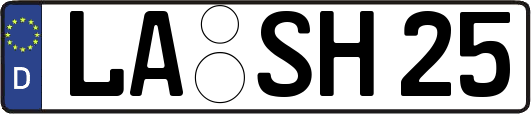 D

LA SH 25